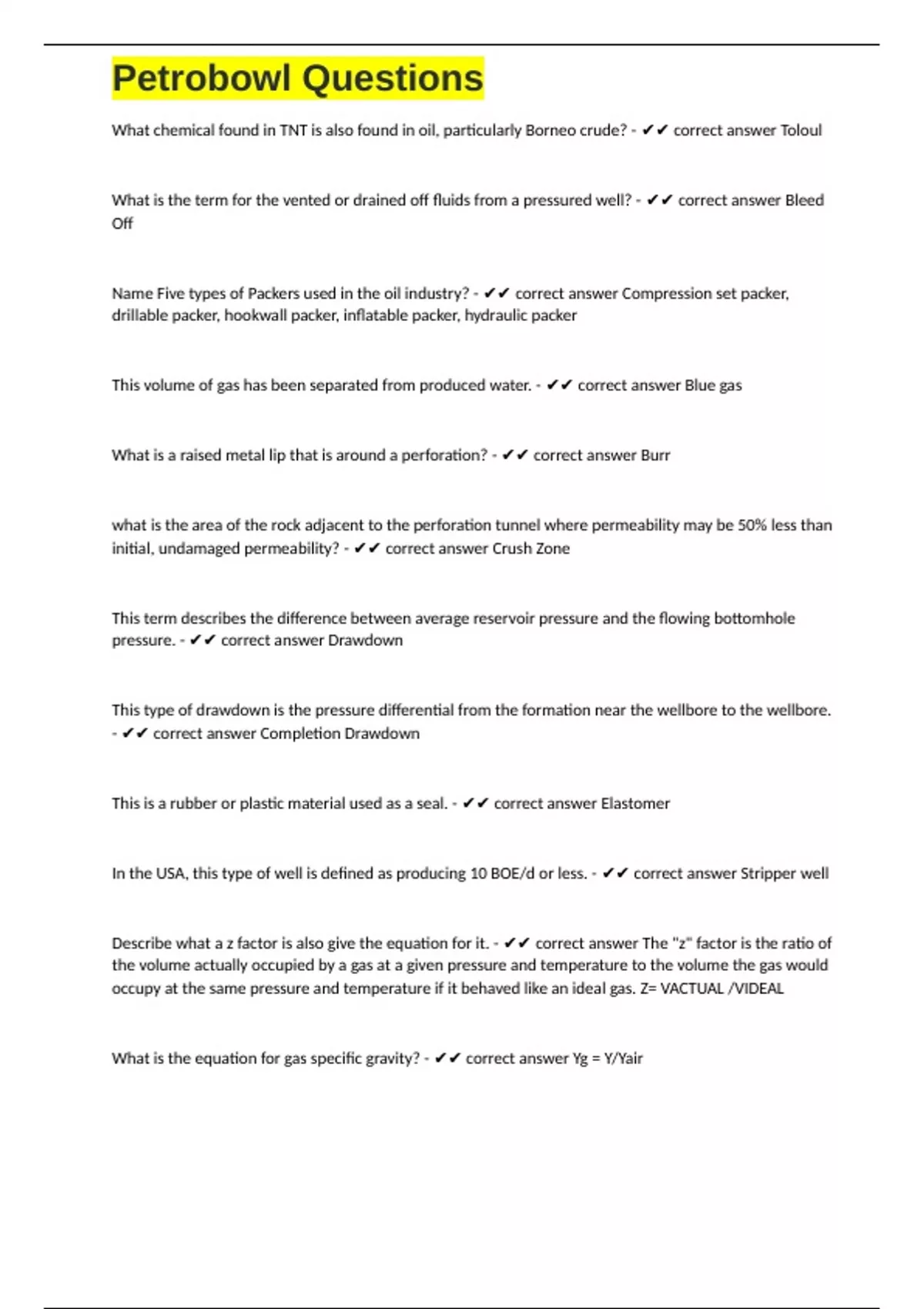 Petrobowl Questions

What chemical found in TNT is also found in oil, particularly Borneo crude? - ✔✔ correct answer Toloul

What is the term for the vented or drained off fluids from a pressured well? - ✔✔ correct answer Bleed Off

Name Five types of Packers used in the oil industry? - ✔✔ correct answer Compression set packer, drillable packer, hookwall packer, inflatable packer, hydraulic packer

This volume of gas has been separated from produced water. - ✔✔ correct answer Blue gas

What is a raised metal lip that is around a perforation? - ✔✔ correct answer Burr

what is the area of the rock adjacent to the perforation tunnel where permeability may be 50% less than initial, undamaged permeability? - ✔✔ correct answer Crush Zone

This term describes the difference between average reservoir pressure and the flowing bottomhole pressure. - ✔✔ correct answer Drawdown

This type of drawdown is the pressure differential from the formation near the wellbore to the wellbore. - ✔✔ correct answer Completion Drawdown

This is a rubber or plastic material used as a seal. - ✔✔ correct answer Elastomer

In the USA, this type of well is defined as producing 10 BOE/d or less. - ✔✔ correct answer Stripper well

Describe what a z factor is also give the equation for it. - ✔✔ correct answer The "z" factor is the ratio of the volume actually occupied by a gas at a given pressure and temperature to the volume the gas would occupy at the same pressure and temperature if it behaved like an ideal gas. Z= VACTUAL /VIDEAL

What is the equation for gas specific gravity? - ✔✔ correct answer Yg = Y/Yair